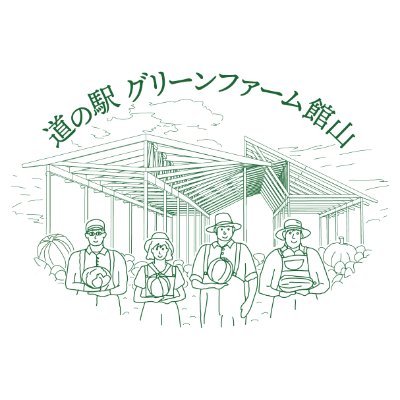 道の駅 グリーンファーム館山